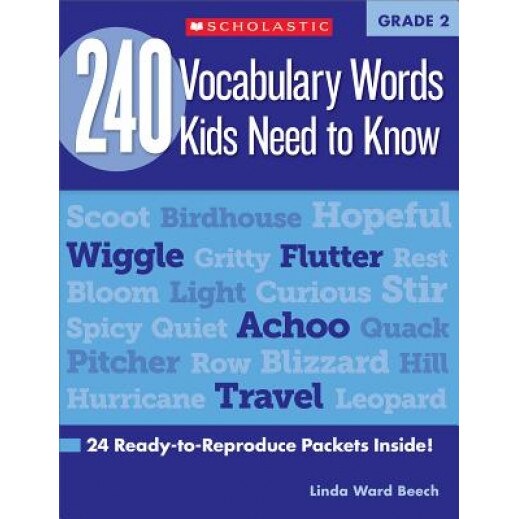 SCHOLASTIC

GRADE 2

240 Vocabulary Words Kids Need to Know

Scoot Birdhouse Hopeful
Wiggle Gritty Flutter Rest
Bloom Light Curious Stir
Spicy Quiet Achoo Quack
Pitcher Row Blizzard Hill
Hurricane Travel Leopard

24 Ready-to-Reproduce Packets Inside!

Linda Ward Beech